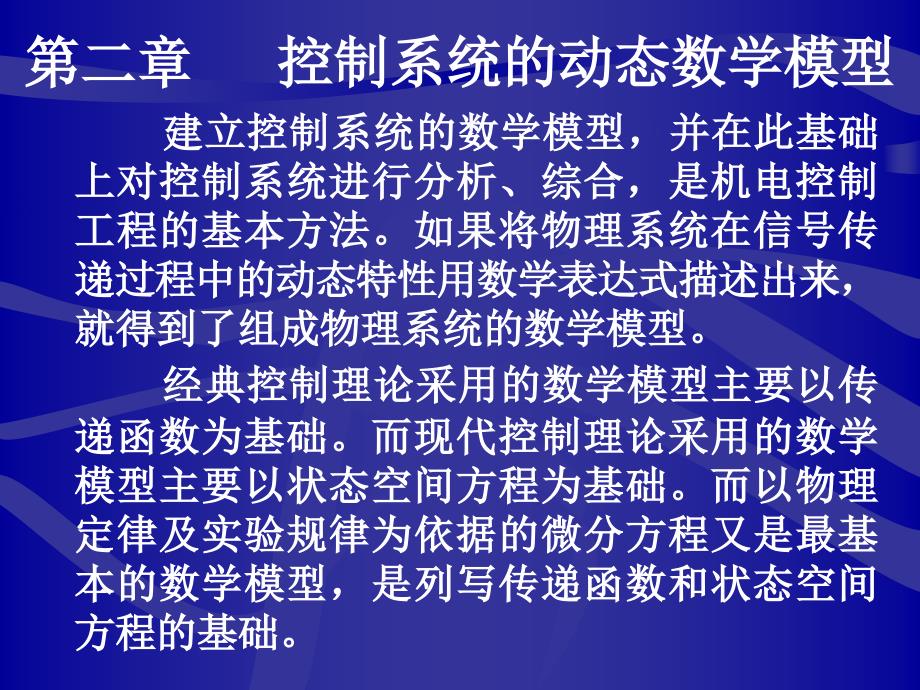 第二章　　控制系统的动态数学模型

建立控制系统的数学模型，并在此基础上对控制系统进行分析、综合，是机电控制工程的基本方法。如果将物理系统在信号传递过程中的动态特性用数学表达式描述出来，就得到了组成物理系统的数学模型。

经典控制理论采用的数学模型主要以传递函数为基础。而现代控制理论采用的数学模型主要以状态空间方程为基础。而以物理定律及实验规律为依据的微分方程又是最基本的数学模型，是列写传递函数和状态空间方程的基础。